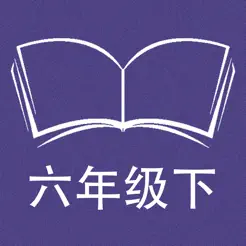 六年级下